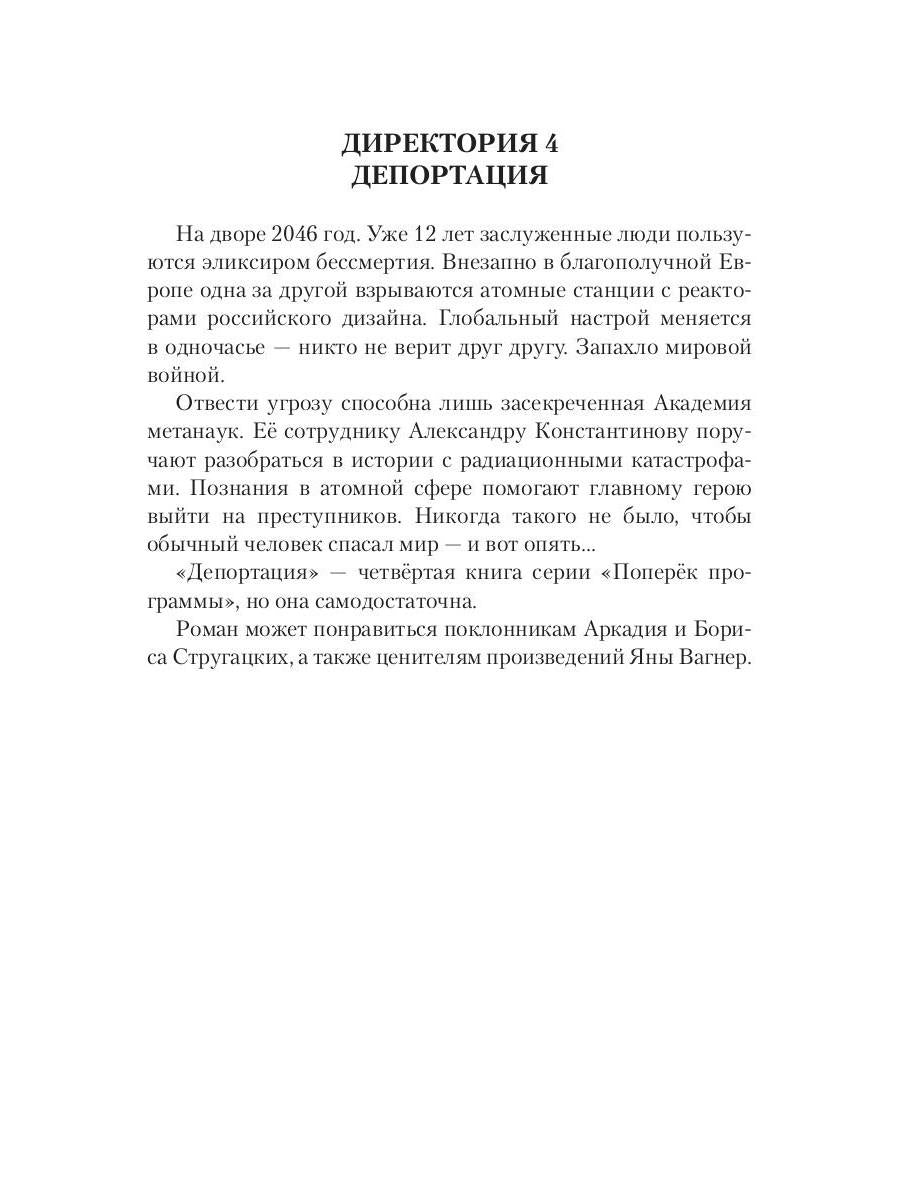 ДИРЕКТОРИЯ 4
ДЕПОРТАЦИЯ

На дворе 2046 год. Уже 12 лет заслуженные люди пользуются эликсиром бессмертия. Внезапно в благополучной Европе одна за другой взрываются атомные станции с реакторами российского дизайна. Глобальный настрой меняется в одночасье — никто не верит друг другу. Запахло мировой войной.

Отвести угрозу способна лишь засекреченная Академия метанаук. Её сотруднику Александру Константинову поручают разобраться в истории с радиационными катастрофами. Познания в атомной сфере помогают главному герою выйти на преступников. Никогда такого не было, чтобы обычный человек спасал мир — и вот опять...

«Депортация» — четвёртая книга серии «Поперёк программы», но она самодостаточна.

Роман может понравиться поклонникам Аркадия и Бориса Стругацких, а также ценителям произведений Яны Вагнер.